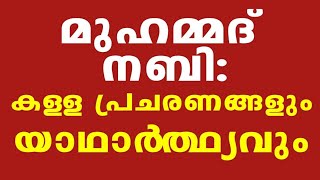 മുഹമ്മദ് നബി:
കള്ള പ്രചരണങ്ങളും യാഥാർത്ഥ്യവും